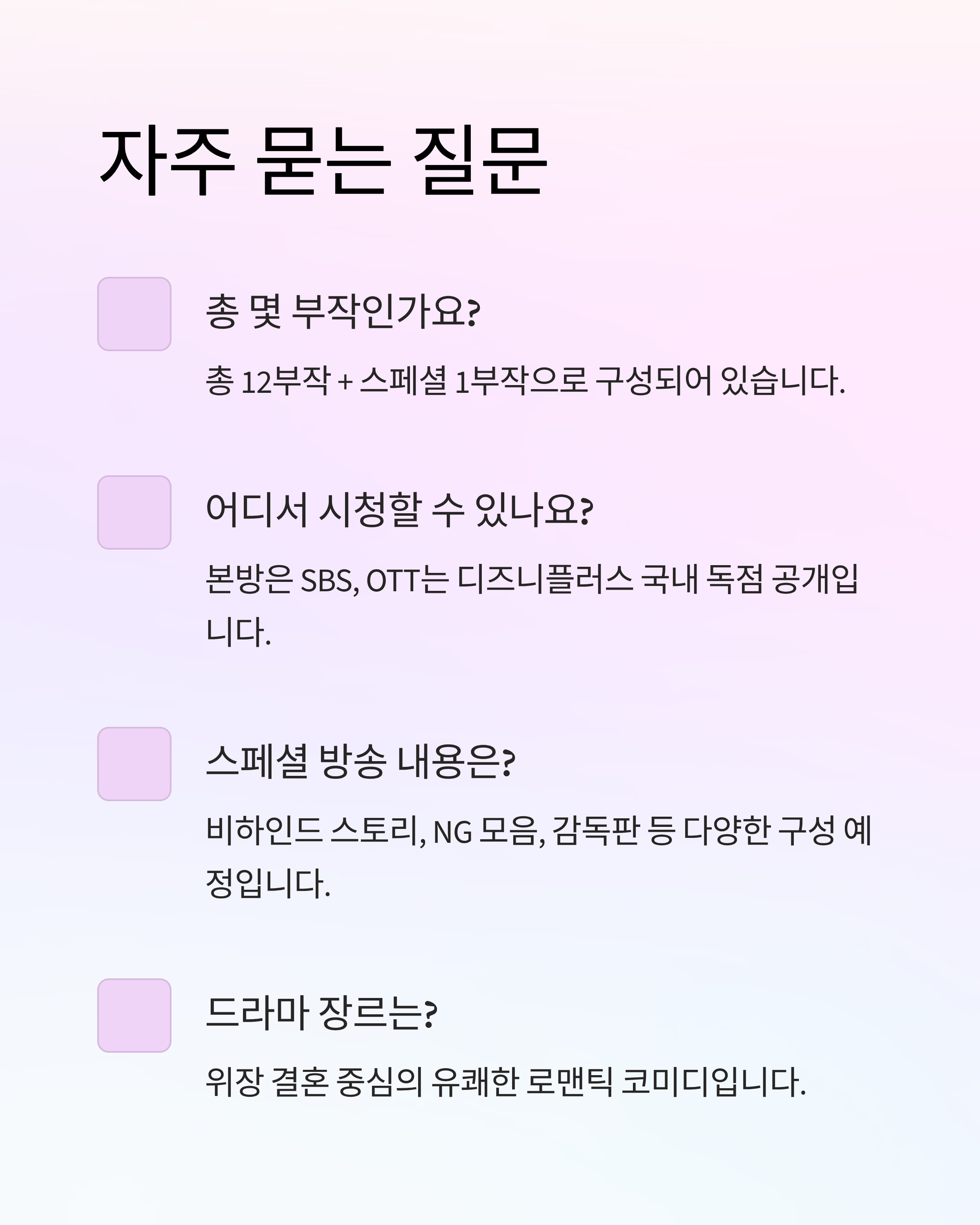 자주 묻는 질문

총 몇 부작인가요?

총 12부작 + 스페셜 1부작으로 구성되어 있습니다.

어디서 시청할 수 있나요?

본방은 SBS, OTT는 디즈니플러스 국내 독점 공개입니다.

스페셜 방송 내용은?

비하인드 스토리, NG 모음, 감독판 등 다양한 구성 예정입니다.

드라마 장르는?

위장 결혼 중심의 유쾌한 로맨틱 코미디입니다.